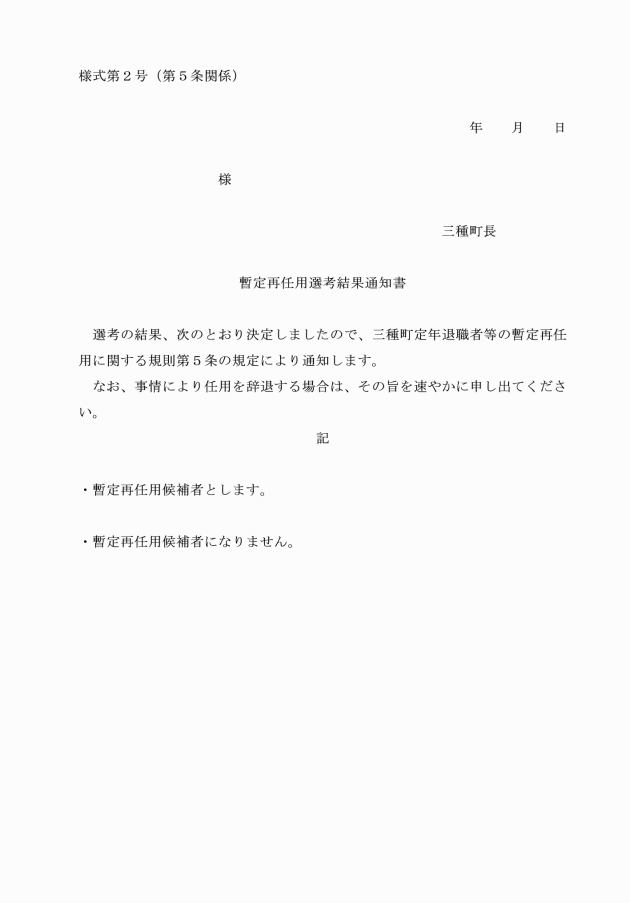 様式第２号（第５条関係）

年　　月　　日

様

三種町長

暫定再任用選考結果通知書

選考の結果、次のとおり決定しましたので、三種町定年退職者等の暫定再任用に関する規則第５条の規定により通知します。
なお、事情により任用を辞退する場合は、その旨を速やかに申し出てください。

記

・暫定再任用候補者とします。

・暫定再任用候補者になりません。